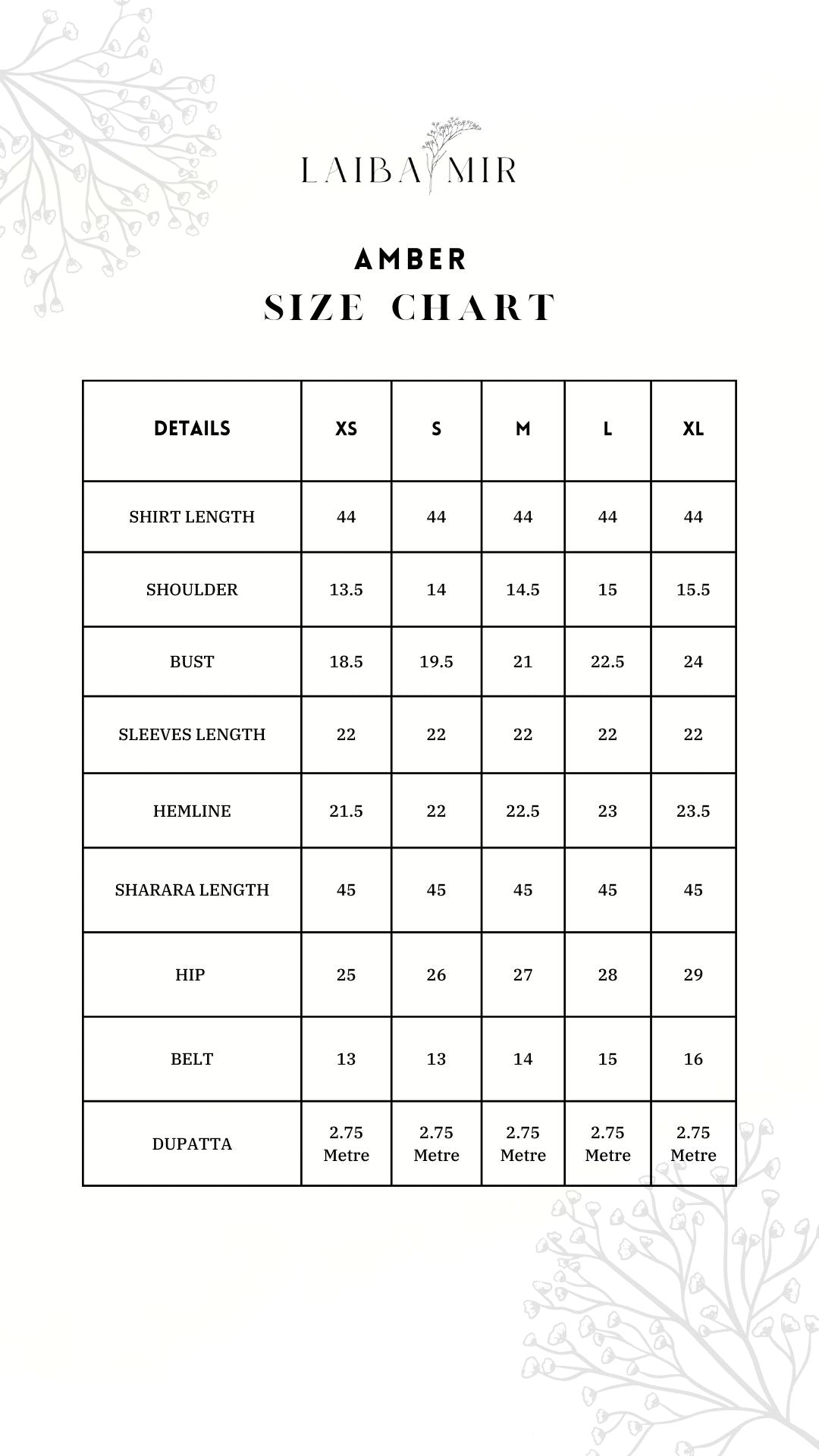 LAIBA MIR

AMBER
SIZE CHART

| DETAILS | XS | S | M | L | XL |
|---|---|---|---|---|---|
| SHIRT LENGTH | 44 | 44 | 44 | 44 | 44 |
| SHOULDER | 13.5 | 14 | 14.5 | 15 | 15.5 |
| BUST | 18.5 | 19.5 | 21 | 22.5 | 24 |
| SLEEVES LENGTH | 22 | 22 | 22 | 22 | 22 |
| HEMLINE | 21.5 | 22 | 22.5 | 23 | 23.5 |
| SHARARA LENGTH | 45 | 45 | 45 | 45 | 45 |
| HIP | 25 | 26 | 27 | 28 | 29 |
| BELT | 13 | 13 | 14 | 15 | 16 |
| DUPATTA | 2.75 Metre | 2.75 Metre | 2.75 Metre | 2.75 Metre | 2.75 Metre |